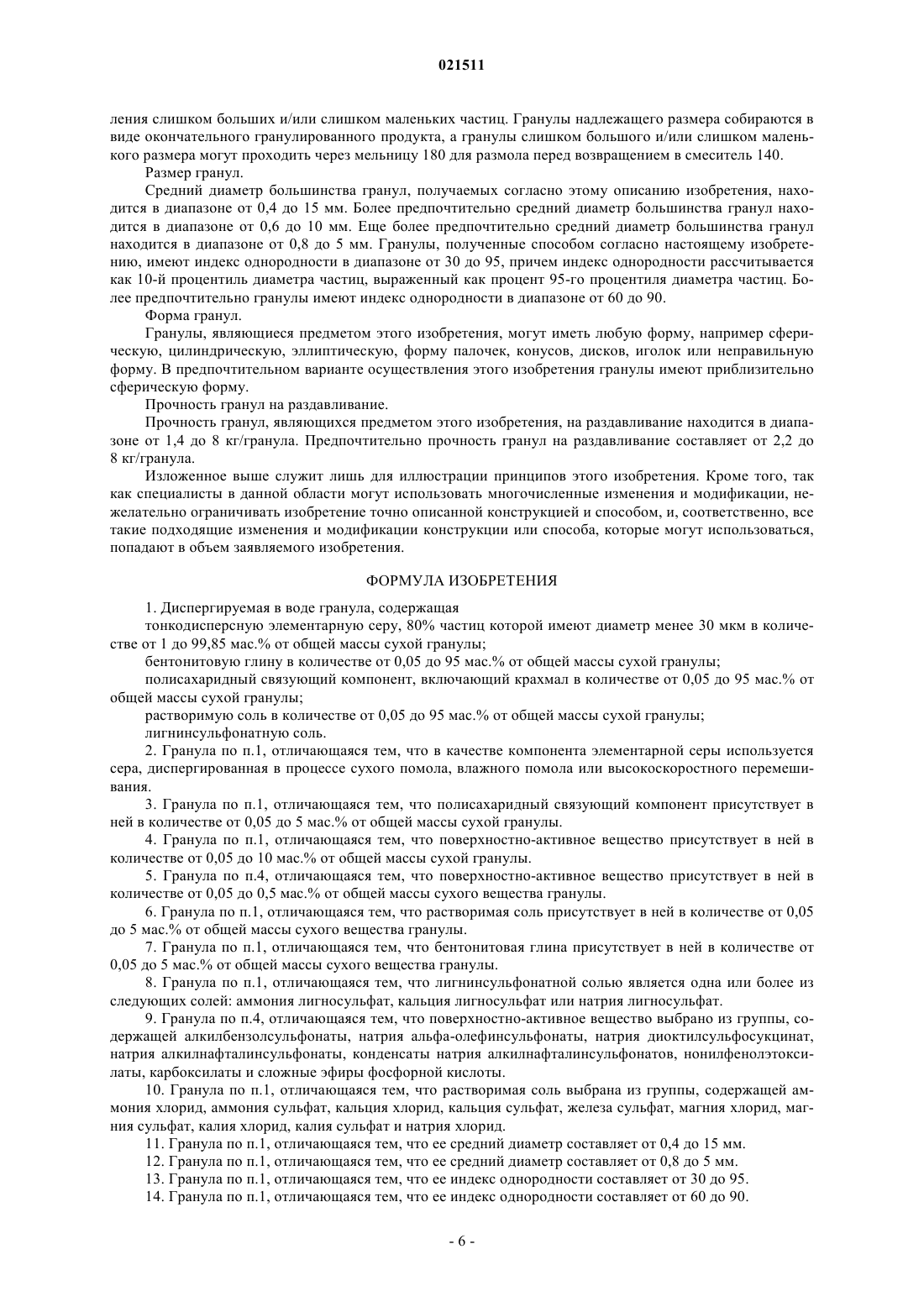 021511

ления слишком больших и/или слишком маленьких частиц. Гранулы надлежащего размера собираются в виде окончательного гранулированного продукта, а гранулы слишком большого и/или слишком маленького размера могут проходить через мельницу 180 для размола перед возвращением в смеситель 140.

Размер гранул.

Средний диаметр большинства гранул, получаемых согласно этому описанию изобретения, находится в диапазоне от 0,4 до 15 мм. Более предпочтительно средний диаметр большинства гранул находится в диапазоне от 0,6 до 10 мм. Еще более предпочтительно средний диаметр большинства гранул находится в диапазоне от 0,8 до 5 мм. Гранулы, полученные способом согласно настоящему изобретению, имеют индекс однородности в диапазоне от 30 до 95, причем индекс однородности рассчитывается как 10-й процентиль диаметра частиц, выраженный как процент 95-го процентиля диаметра частиц. Более предпочтительно гранулы имеют индекс однородности в диапазоне от 60 до 90.

Форма гранул.

Гранулы, являющиеся предметом этого изобретения, могут иметь любую форму, например сферическую, цилиндрическую, эллиптическую, форму палочек, конусов, дисков, иголок или неправильную форму. В предпочтительном варианте осуществления этого изобретения гранулы имеют приблизительно сферическую форму.

Прочность гранул на раздавливание.

Прочность гранул, являющихся предметом этого изобретения, на раздавливание находится в диапазоне от 1,4 до 8 кг/гранула. Предпочтительно прочность гранул на раздавливание составляет от 2,2 до 8 кг/гранула.

Изложенное выше служит лишь для иллюстрации принципов этого изобретения. Кроме того, так как специалисты в данной области могут использовать многочисленные изменения и модификации, нежелательно ограничивать изобретение точно описанной конструкцией и способом, и, соответственно, все такие подходящие изменения и модификации конструкции или способа, которые могут использоваться, попадают в объем заявляемого изобретения.

ФОРМУЛА ИЗОБРЕТЕНИЯ

1. Диспергируемая в воде гранула, содержащая

тонкодисперсную элементарную серу, 80% частиц которой имеют диаметр менее 30 мкм в количестве от 1 до 99,85 мас.% от общей массы сухой гранулы;

бентонитовую глину в количестве от 0,05 до 95 мас.% от общей массы сухой гранулы;

полисахаридный связующий компонент, включающий крахмал в количестве от 0,05 до 95 мас.% от общей массы сухой гранулы;

растворимую соль в количестве от 0,05 до 95 мас.% от общей массы сухой гранулы;

лигнинсульфонатную соль.

2. Гранула по п.1, отличающаяся тем, что в качестве компонента элементарной серы используется сера, диспергированная в процессе сухого помола, влажного помола или высокоскоростного перемешивания.

3. Гранула по п.1, отличающаяся тем, что полисахаридный связующий компонент присутствует в ней в количестве от 0,05 до 5 мас.% от общей массы сухой гранулы.

4. Гранула по п.1, отличающаяся тем, что поверхностно-активное вещество присутствует в ней в количестве от 0,05 до 10 мас.% от общей массы сухой гранулы.

5. Гранула по п.4, отличающаяся тем, что поверхностно-активное вещество присутствует в ней в количестве от 0,05 до 0,5 мас.% от общей массы сухого вещества гранулы.

6. Гранула по п.1, отличающаяся тем, что растворимая соль присутствует в ней в количестве от 0,05 до 5 мас.% от общей массы сухого вещества гранулы.

7. Гранула по п.1, отличающаяся тем, что бентонитовая глина присутствует в ней в количестве от 0,05 до 5 мас.% от общей массы сухого вещества гранулы.

8. Гранула по п.1, отличающаяся тем, что лигнинсульфонатной солью является одна или более из следующих солей: аммония лигносульфат, кальция лигносульфат или натрия лигносульфат.

9. Гранула по п.4, отличающаяся тем, что поверхностно-активное вещество выбрано из группы, содержащей алкилбензолсульфонаты, натрия альфа-олефинсульфонаты, натрия диоктилсульфосукцинат, натрия алкилнафталинсульфонаты, конденсаты натрия алкилнафталинсульфонатов, нонилфенолэтоксилаты, карбоксилаты и сложные эфиры фосфорной кислоты.

10. Гранула по п.1, отличающаяся тем, что растворимая соль выбрана из группы, содержащей аммония хлорид, аммония сульфат, кальция хлорид, кальция сульфат, железа сульфат, магния хлорид, магния сульфат, калия хлорид, калия сульфат и натрия хлорид.

11. Гранула по п.1, отличающаяся тем, что ее средний диаметр составляет от 0,4 до 15 мм.

12. Гранула по п.1, отличающаяся тем, что ее средний диаметр составляет от 0,8 до 5 мм.

13. Гранула по п.1, отличающаяся тем, что ее индекс однородности составляет от 30 до 95.

14. Гранула по п.1, отличающаяся тем, что ее индекс однородности составляет от 60 до 90.

- 6 -